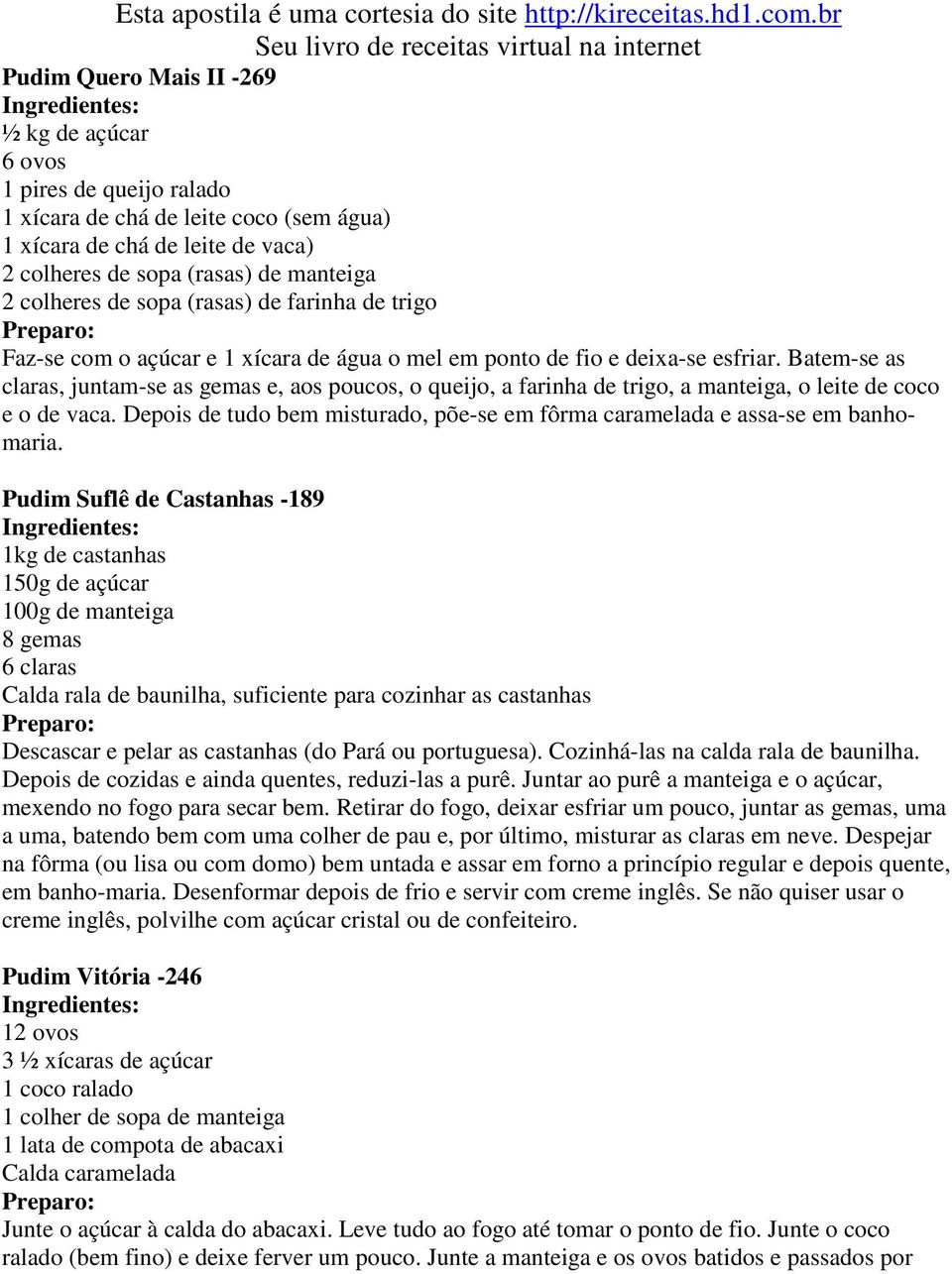 Esta apostila é uma cortesia do site http://kireceitas.hd1.com.br
Seu livro de receitas virtual na internet

Pudim Quero Mais II -269
Ingredientes:
½ kg de açúcar
6 ovos
1 pires de queijo ralado
1 xícara de chá de leite coco (sem água)
1 xícara de chá de leite de vaca)
2 colheres de sopa (rasas) de manteiga
2 colheres de sopa (rasas) de farinha de trigo
Preparo:
Faz-se com o açúcar e 1 xícara de água o mel em ponto de fio e deixa-se esfriar. Batem-se as claras, juntam-se as gemas e, aos poucos, o queijo, a farinha de trigo, a manteiga, o leite de coco e o de vaca. Depois de tudo bem misturado, põe-se em fôrma caramelada e assa-se em banho-maria.

Pudim Suflê de Castanhas -189
Ingredientes:
1kg de castanhas
150g de açúcar
100g de manteiga
8 gemas
6 claras
Calda rala de baunilha, suficiente para cozinhar as castanhas
Preparo:
Descascar e pelar as castanhas (do Pará ou portuguesa). Cozinhá-las na calda rala de baunilha. Depois de cozidas e ainda quentes, reduzi-las a purê. Juntar ao purê a manteiga e o açúcar, mexendo no fogo para secar bem. Retirar do fogo, deixar esfriar um pouco, juntar as gemas, uma a uma, batendo bem com uma colher de pau e, por último, misturar as claras em neve. Despejar na fôrma (ou lisa ou com domo) bem untada e assar em forno a princípio regular e depois quente, em banho-maria. Desenformar depois de frio e servir com creme inglês. Se não quiser usar o creme inglês, polvilhe com açúcar cristal ou de confeiteiro.

Pudim Vitória -246
Ingredientes:
12 ovos
3 ½ xícaras de açúcar
1 coco ralado
1 colher de sopa de manteiga
1 lata de compota de abacaxi
Calda caramelada
Preparo:
Junte o açúcar à calda do abacaxi. Leve tudo ao fogo até tomar o ponto de fio. Junte o coco ralado (bem fino) e deixe ferver um pouco. Junte a manteiga e os ovos batidos e passados por